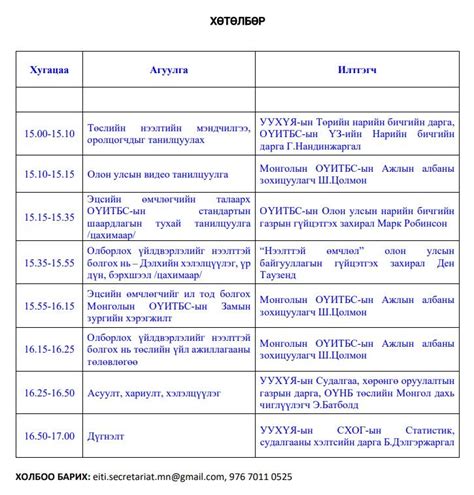 ХӨТӨЛБӨР

| Хугацаа | Агуулга | Илтгэгч |
|---|---|---|
| | | |
| 15.00-15.10 | Төслийн нээлтийн мэндчилгээ, оролцогчдыг танилцуулах | УУХҮЯ-ын Төрийн нарийн бичгийн дарга, ОҮИТБС-ын ҮЗ-ийн Нарийн бичгийн дарга Г.Нандинжаргал |
| 15.10-15.15 | Олон улсын видео танилцуулга | Монголын ОҮИТБС-ын Ажлын албаны зохицуулагч Ш.Цолмон |
| 15.15-15.35 | Эцсийн өмчлөгчийн талаарх ОҮИТБС-ын стандартын шаардлагын тухай танилцуулга /цахимаар/ | ОҮИТБС-ын Олон улсын нарийн бичгийн газрын гүйцэтгэх захирал Марк Робинсон |
| 15.35-15.55 | Олборлох үйлдвэрлэлийг нээлттэй болгох нь – Дэлхийн хэлэлцүүлэг, үр дүн, бэрхшээл /цахимаар/ | "Нээлттэй өмчлөл" олон улсын байгууллагын гүйцэтгэх захирал Ден Таузенд |
| 15.55-16.15 | Эцсийн өмчлөгчийг ил тод болгох Монголын ОҮИТБС-ын Замын зургийн хэрэгжилт | Монголын ОҮИТБС-ын Ажлын албаны зохицуулагч Ш.Цолмон |
| 16.15-16.25 | Олборлох үйлдвэрлэлийг нээлттэй болгох нь төслийн үйл ажиллагааны төлөвлөгөө | Монголын ОҮИТБС-ын Ажлын албаны зохицуулагч Ш.Цолмон |
| 16.25-16.50 | Асуулт, хариулт, хэлэлцүүлэг | УУХҮЯ-ын Судалгаа, хөрөнгө оруулалтын газрын дарга, ОҮНБ төслийн Монгол дахь чиглүүлэгч Э.Батболд |
| 16.50-17.00 | Дүгнэлт | УУХҮЯ-ын СХОГ-ын Статистик, судалгааны хэлтсийн дарга Б.Дэлгэржаргал |

ХОЛБОО БАРИХ: eiti.secretariat.mn@gmail.com, 976 7011 0525